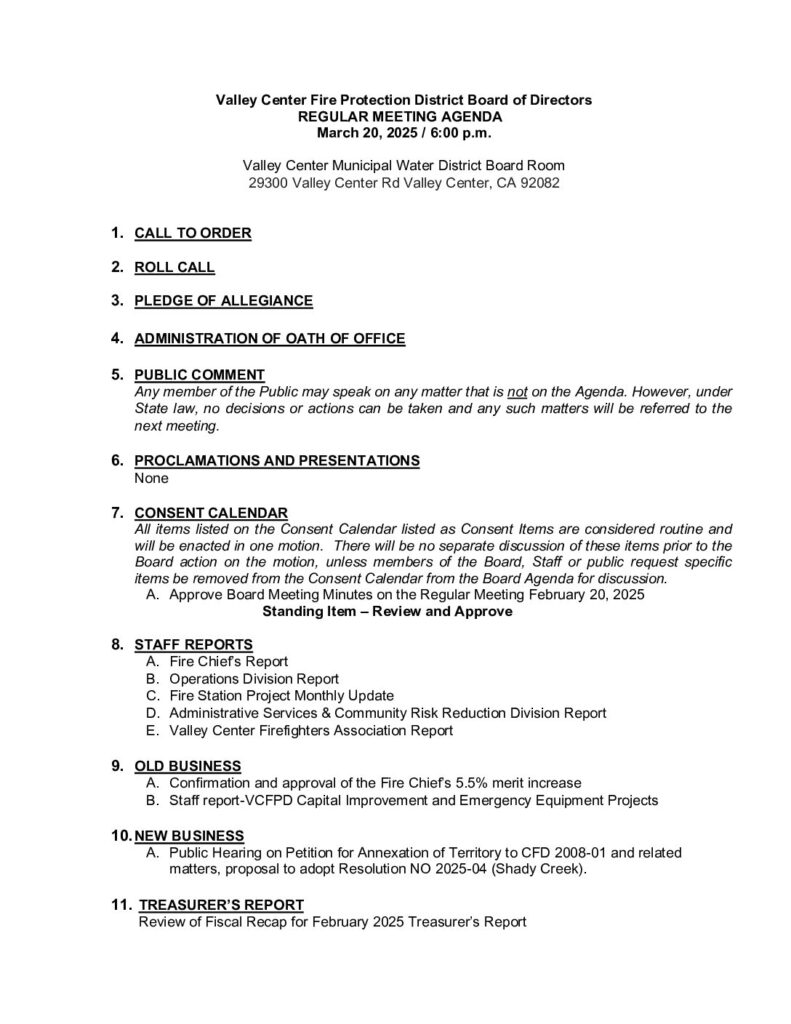 Valley Center Fire Protection District Board of Directors
REGULAR MEETING AGENDA
March 20, 2025 / 6:00 p.m.

Valley Center Municipal Water District Board Room
29300 Valley Center Rd Valley Center, CA 92082

1. CALL TO ORDER

2. ROLL CALL

3. PLEDGE OF ALLEGIANCE

4. ADMINISTRATION OF OATH OF OFFICE

5. PUBLIC COMMENT
Any member of the Public may speak on any matter that is not on the Agenda. However, under State law, no decisions or actions can be taken and any such matters will be referred to the next meeting.

6. PROCLAMATIONS AND PRESENTATIONS
None

7. CONSENT CALENDAR
All items listed on the Consent Calendar listed as Consent Items are considered routine and will be enacted in one motion. There will be no separate discussion of these items prior to the Board action on the motion, unless members of the Board, Staff or public request specific items be removed from the Consent Calendar from the Board Agenda for discussion.
A. Approve Board Meeting Minutes on the Regular Meeting February 20, 2025
Standing Item – Review and Approve

8. STAFF REPORTS
A. Fire Chief's Report
B. Operations Division Report
C. Fire Station Project Monthly Update
D. Administrative Services & Community Risk Reduction Division Report
E. Valley Center Firefighters Association Report

9. OLD BUSINESS
A. Confirmation and approval of the Fire Chief's 5.5% merit increase
B. Staff report-VCFPD Capital Improvement and Emergency Equipment Projects

10. NEW BUSINESS
A. Public Hearing on Petition for Annexation of Territory to CFD 2008-01 and related matters, proposal to adopt Resolution NO 2025-04 (Shady Creek).

11. TREASURER'S REPORT
Review of Fiscal Recap for February 2025 Treasurer's Report